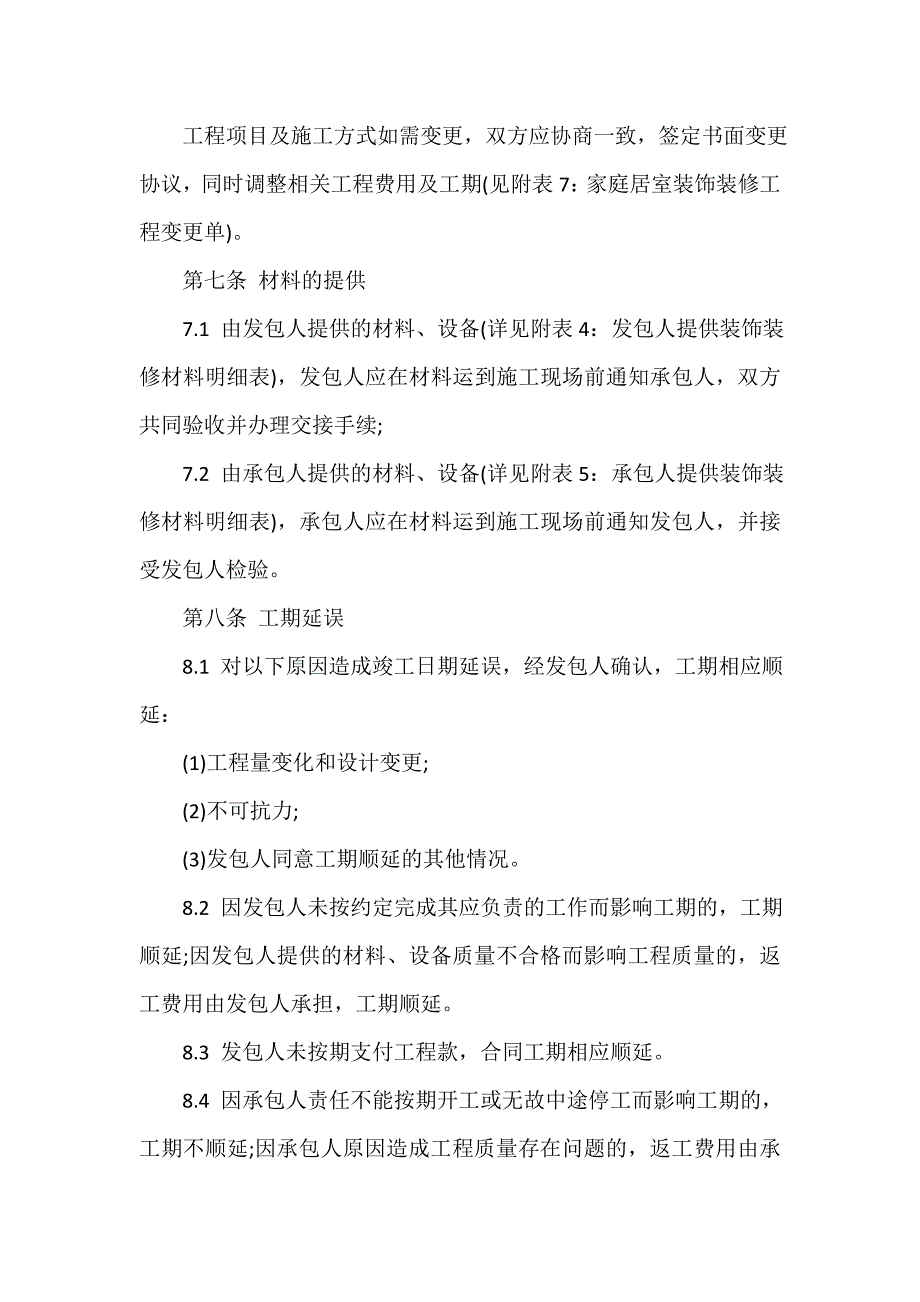 工程项目及施工方式如需变更，双方应协商一致，签定书面变更协议，同时调整相关工程费用及工期(见附表 7：家庭居室装饰装修工程变更单)。

第七条 材料的提供

7.1 由发包人提供的材料、设备(详见附表 4：发包人提供装饰装修材料明细表)，发包人应在材料运到施工现场前通知承包人，双方共同验收并办理交接手续;

7.2 由承包人提供的材料、设备(详见附表 5：承包人提供装饰装修材料明细表)，承包人应在材料运到施工现场前通知发包人，并接受发包人检验。

第八条 工期延误

8.1 对以下原因造成竣工日期延误，经发包人确认，工期相应顺延：

(1)工程量变化和设计变更;

(2)不可抗力;

(3)发包人同意工期顺延的其他情况。

8.2 因发包人未按约定完成其应负责的工作而影响工期的，工期顺延;因发包人提供的材料、设备质量不合格而影响工程质量的，返工费用由发包人承担，工期顺延。

8.3 发包人未按期支付工程款，合同工期相应顺延。

8.4 因承包人责任不能按期开工或无故中途停工而影响工期的，工期不顺延;因承包人原因造成工程质量存在问题的，返工费用由承